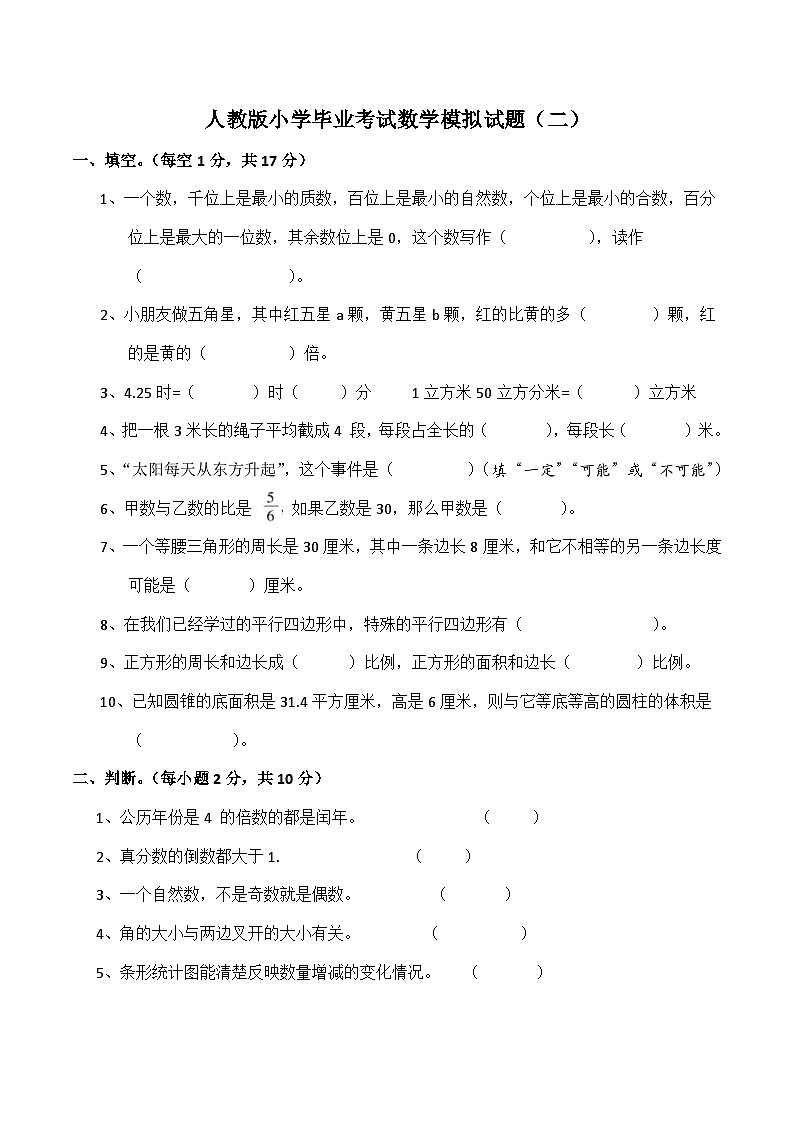 人教版小学毕业考试数学模拟试题（二）

一、填空。（每空 1 分，共 17 分）

1、一个数，千位上是最小的质数，百位上是最小的自然数，个位上是最小的合数，百分位上是最大的一位数，其余数位上是 0，这个数写作（　　　　），读作（　　　　　　）。

2、小朋友做五角星，其中红五星 a 颗，黄五星 b 颗，红的比黄的多（　　　）颗，红的是黄的（　　　　）倍。

3、4.25 时=（　　　）时（　　）分　　1 立方米 50 立方分米=（　　　）立方米

4、把一根 3 米长的绳子平均截成 4 段，每段占全长的（　　　），每段长（　　　）米。

5、“太阳每天从东方升起”，这个事件是（　　　　）（填“一定”“可能”或“不可能”）

6、甲数与乙数的比是 $\frac{5}{6}$，如果乙数是 30，那么甲数是（　　　）。

7、一个等腰三角形的周长是 30 厘米，其中一条边长 8 厘米，和它不相等的另一条边长度可能是（　　　）厘米。

8、在我们已经学过的平行四边形中，特殊的平行四边形有（　　　　　　）。

9、正方形的周长和边长成（　　　）比例，正方形的面积和边长（　　　）比例。

10、已知圆锥的底面积是 31.4 平方厘米，高是 6 厘米，则与它等底等高的圆柱的体积是（　　　　）。

二、判断。（每小题 2 分，共 10 分）

1、公历年份是 4 的倍数的都是闰年。　　　（　　）

2、真分数的倒数都大于 1.　　　（　　）

3、一个自然数，不是奇数就是偶数。　　　（　　）

4、角的大小与两边叉开的大小有关。　　　（　　）

5、条形统计图能清楚反映数量增减的变化情况。　　（　　）